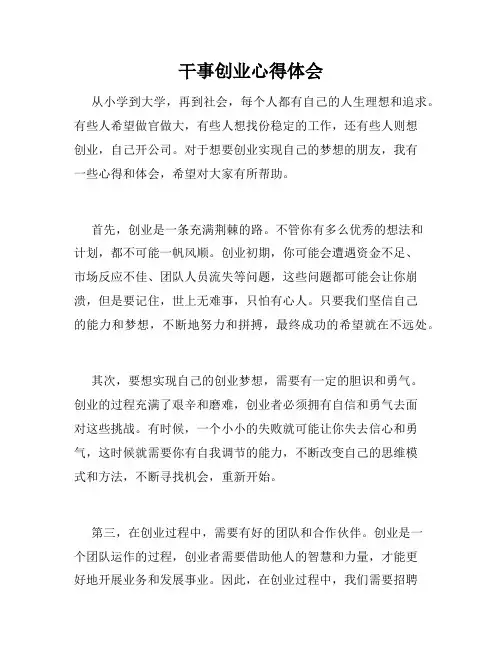 干事创业心得体会

从小学到大学，再到社会，每个人都有自己的人生理想和追求。有些人希望做官做大，有些人想找份稳定的工作，还有些人则想创业，自己开公司。对于想要创业实现自己的梦想的朋友，我有一些心得和体会，希望对大家有所帮助。

首先，创业是一条充满荆棘的路。不管你有多么优秀的想法和计划，都不可能一帆风顺。创业初期，你可能会遭遇资金不足、市场反应不佳、团队人员流失等问题，这些问题都可能会让你崩溃，但是要记住，世上无难事，只怕有心人。只要我们坚信自己的能力和梦想，不断地努力和拼搏，最终成功的希望就在不远处。

其次，要想实现自己的创业梦想，需要有一定的胆识和勇气。创业的过程充满了艰辛和磨难，创业者必须拥有自信和勇气去面对这些挑战。有时候，一个小小的失败就可能让你失去信心和勇气，这时候就需要你有自我调节的能力，不断改变自己的思维模式和方法，不断寻找机会，重新开始。

第三，在创业过程中，需要有好的团队和合作伙伴。创业是一个团队运作的过程，创业者需要借助他人的智慧和力量，才能更好地开展业务和发展事业。因此，在创业过程中，我们需要招聘